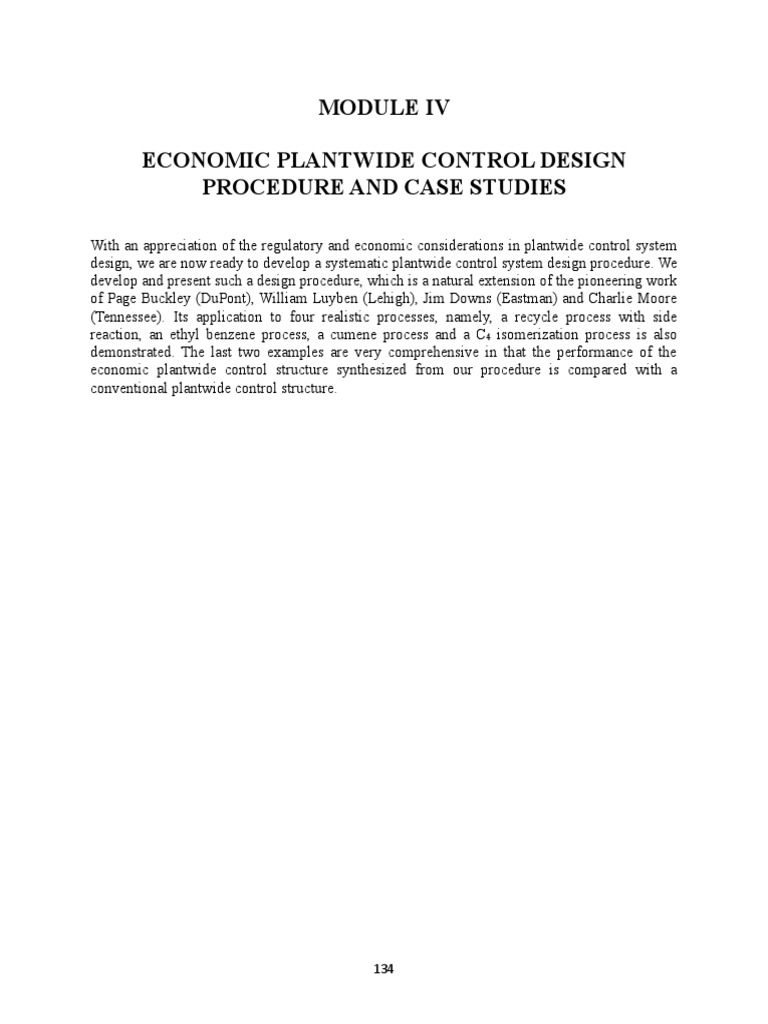 MODULE IV

ECONOMIC PLANTWIDE CONTROL DESIGN PROCEDURE AND CASE STUDIES

With an appreciation of the regulatory and economic considerations in plantwide control system design, we are now ready to develop a systematic plantwide control system design procedure. We develop and present such a design procedure, which is a natural extension of the pioneering work of Page Buckley (DuPont), William Luyben (Lehigh), Jim Downs (Eastman) and Charlie Moore (Tennessee). Its application to four realistic processes, namely, a recycle process with side reaction, an ethyl benzene process, a cumene process and a $C_4$ isomerization process is also demonstrated. The last two examples are very comprehensive in that the performance of the economic plantwide control structure synthesized from our procedure is compared with a conventional plantwide control structure.

134